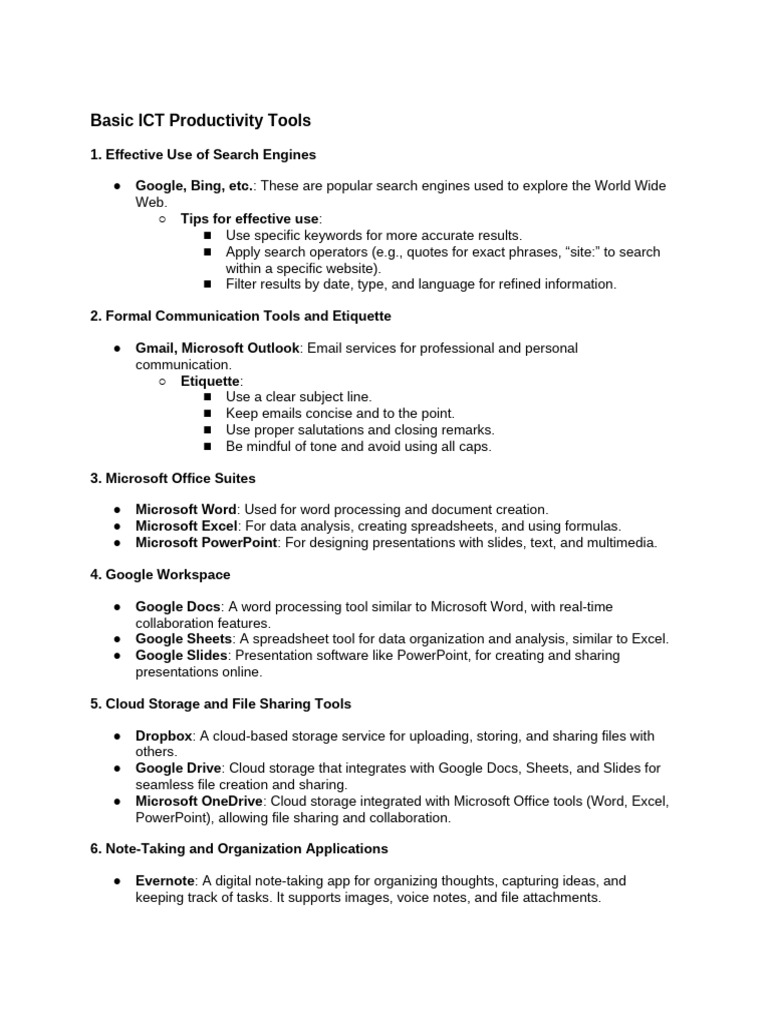 Basic ICT Productivity Tools

1. Effective Use of Search Engines

● Google, Bing, etc.: These are popular search engines used to explore the World Wide Web.
○ Tips for effective use:
■ Use specific keywords for more accurate results.
■ Apply search operators (e.g., quotes for exact phrases, “site:” to search within a specific website).
■ Filter results by date, type, and language for refined information.

2. Formal Communication Tools and Etiquette

● Gmail, Microsoft Outlook: Email services for professional and personal communication.
○ Etiquette:
■ Use a clear subject line.
■ Keep emails concise and to the point.
■ Use proper salutations and closing remarks.
■ Be mindful of tone and avoid using all caps.

3. Microsoft Office Suites

● Microsoft Word: Used for word processing and document creation.
● Microsoft Excel: For data analysis, creating spreadsheets, and using formulas.
● Microsoft PowerPoint: For designing presentations with slides, text, and multimedia.

4. Google Workspace

● Google Docs: A word processing tool similar to Microsoft Word, with real-time collaboration features.
● Google Sheets: A spreadsheet tool for data organization and analysis, similar to Excel.
● Google Slides: Presentation software like PowerPoint, for creating and sharing presentations online.

5. Cloud Storage and File Sharing Tools

● Dropbox: A cloud-based storage service for uploading, storing, and sharing files with others.
● Google Drive: Cloud storage that integrates with Google Docs, Sheets, and Slides for seamless file creation and sharing.
● Microsoft OneDrive: Cloud storage integrated with Microsoft Office tools (Word, Excel, PowerPoint), allowing file sharing and collaboration.

6. Note-Taking and Organization Applications

● Evernote: A digital note-taking app for organizing thoughts, capturing ideas, and keeping track of tasks. It supports images, voice notes, and file attachments.